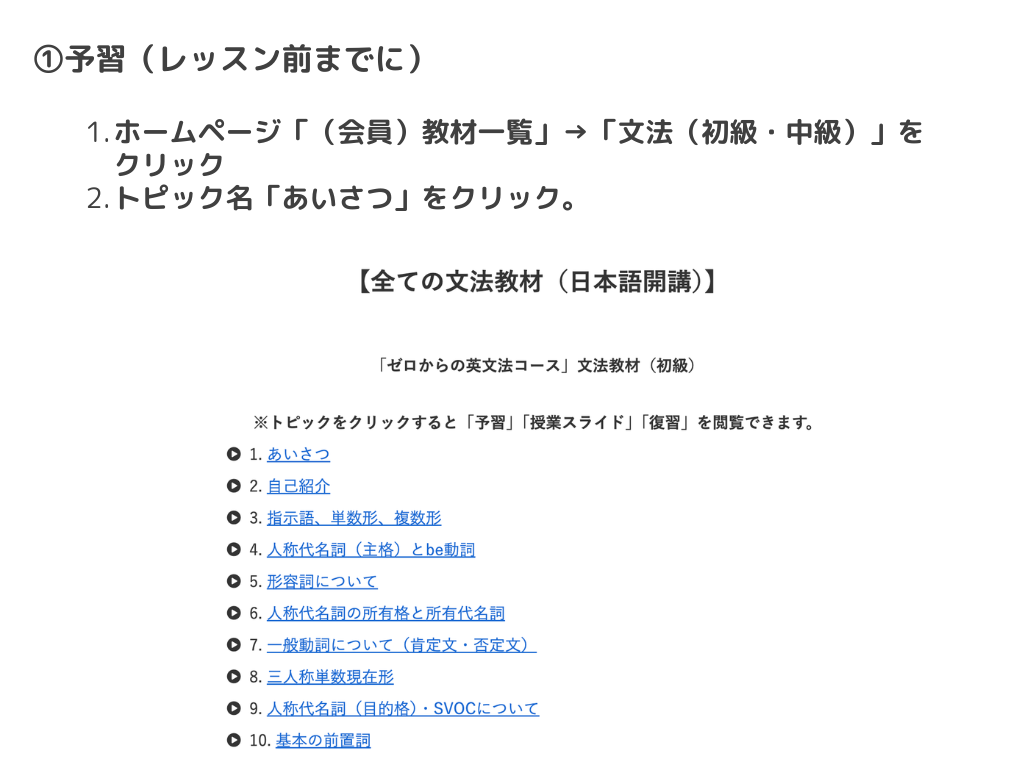 ①予習（レッスン前までに）

1. ホームページ「（会員）教材一覧」→「文法（初級・中級）」をクリック
2. トピック名「あいさつ」をクリック。

【全ての文法教材（日本語開講）】

「ゼロからの英文法コース」文法教材（初級）

※トピックをクリックすると「予習」「授業スライド」「復習」を閲覧できます。

1. あいさつ
2. 自己紹介
3. 指示語、単数形、複数形
4. 人称代名詞（主格）とbe動詞
5. 形容詞について
6. 人称代名詞の所有格と所有代名詞
7. 一般動詞について（肯定文・否定文）
8. 三人称単数現在形
9. 人称代名詞（目的格）・SVOCについて
10. 基本の前置詞